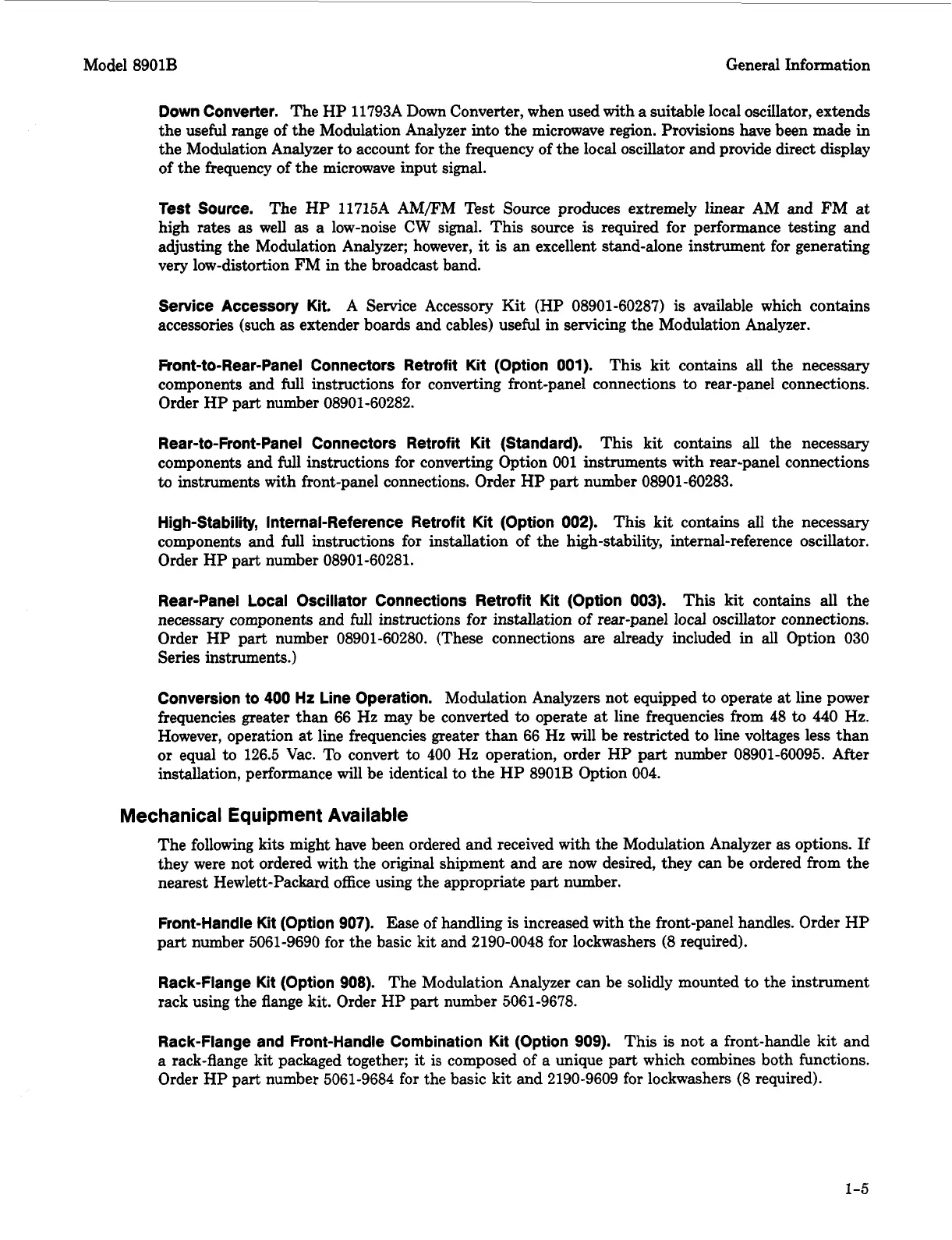 Model 8901B

General Information

Down Converter. The HP 11793A Down Converter, when used with a suitable local oscillator, extends the useful range of the Modulation Analyzer into the microwave region. Provisions have been made in the Modulation Analyzer to account for the frequency of the local oscillator and provide direct display of the frequency of the microwave input signal.

Test Source. The HP 11715A AM/FM Test Source produces extremely linear AM and FM at high rates as well as a low-noise CW signal. This source is required for performance testing and adjusting the Modulation Analyzer; however, it is an excellent stand-alone instrument for generating very low-distortion FM in the broadcast band.

Service Accessory Kit. A Service Accessory Kit (HP 08901-60287) is available which contains accessories (such as extender boards and cables) useful in servicing the Modulation Analyzer.

Front-to-Rear-Panel Connectors Retrofit Kit (Option 001). This kit contains all the necessary components and full instructions for converting front-panel connections to rear-panel connections. Order HP part number 08901-60282.

Rear-to-Front-Panel Connectors Retrofit Kit (Standard). This kit contains all the necessary components and full instructions for converting Option 001 instruments with rear-panel connections to instruments with front-panel connections. Order HP part number 08901-60283.

High-Stability, Internal-Reference Retrofit Kit (Option 002). This kit contains all the necessary components and full instructions for installation of the high-stability, internal-reference oscillator. Order HP part number 08901-60281.

Rear-Panel Local Oscillator Connections Retrofit Kit (Option 003). This kit contains all the necessary components and full instructions for installation of rear-panel local oscillator connections. Order HP part number 08901-60280. (These connections are already included in all Option 030 Series instruments.)

Conversion to 400 Hz Line Operation. Modulation Analyzers not equipped to operate at line power frequencies greater than 66 Hz may be converted to operate at line frequencies from 48 to 440 Hz. However, operation at line frequencies greater than 66 Hz will be restricted to line voltages less than or equal to 126.5 Vac. To convert to 400 Hz operation, order HP part number 08901-60095. After installation, performance will be identical to the HP 8901B Option 004.

Mechanical Equipment Available

The following kits might have been ordered and received with the Modulation Analyzer as options. If they were not ordered with the original shipment and are now desired, they can be ordered from the nearest Hewlett-Packard office using the appropriate part number.

Front-Handle Kit (Option 907). Ease of handling is increased with the front-panel handles. Order HP part number 5061-9690 for the basic kit and 2190-0048 for lockwashers (8 required).

Rack-Flange Kit (Option 908). The Modulation Analyzer can be solidly mounted to the instrument rack using the flange kit. Order HP part number 5061-9678.

Rack-Flange and Front-Handle Combination Kit (Option 909). This is not a front-handle kit and a rack-flange kit packaged together; it is composed of a unique part which combines both functions. Order HP part number 5061-9684 for the basic kit and 2190-9609 for lockwashers (8 required).

1-5